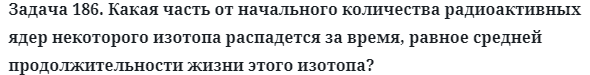 Задача 186. Какая часть от начального количества радиоактивных ядер некоторого изотопа распадется за время, равное средней продолжительности жизни этого изотопа?